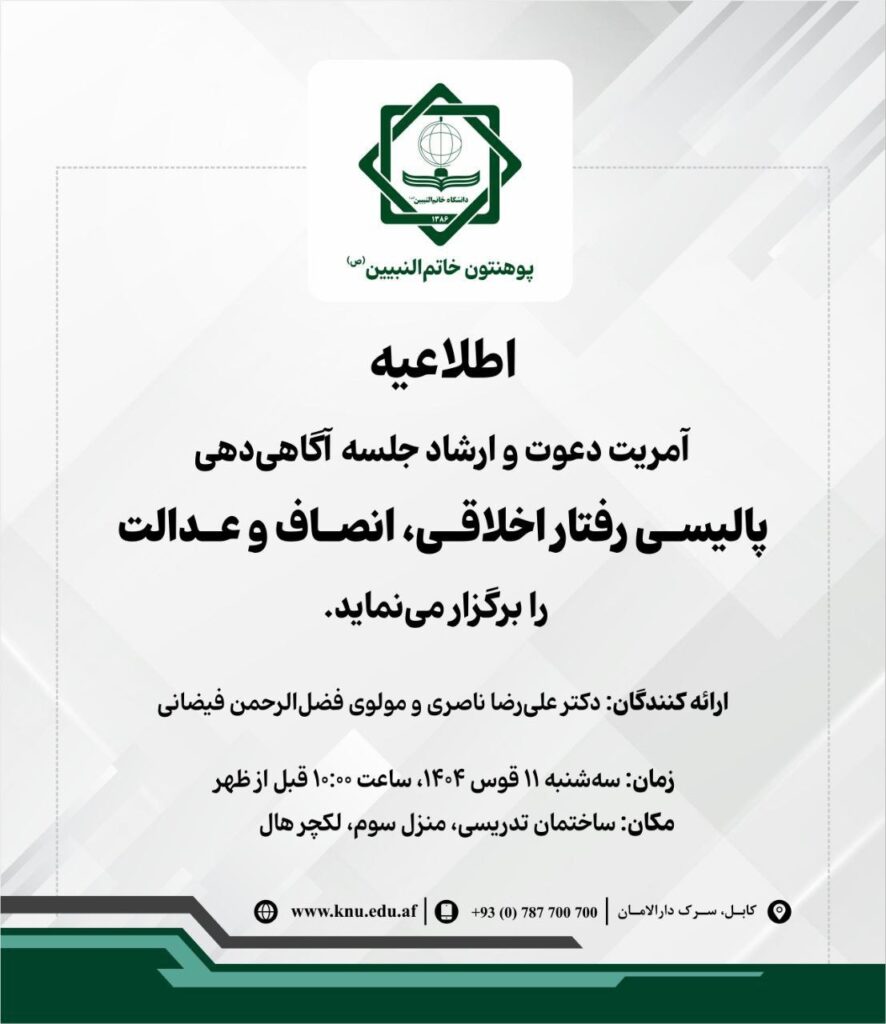 دانشگاه خاتم‌النبیین
۱۳۸۶

پوهنتون خاتم‌النبیین (ص)

اطلاعیه

آمریت دعوت و ارشاد جلسه آگاهی‌دهی

پالیسی رفتار اخلاقی، انصاف و عدالت

را برگزار می‌نماید.

ارائه کنندگان: دکتر علی‌رضا ناصری و مولوی فضل‌الرحمن فیضانی

زمان: سه‌شنبه ۱۱ قوس ۱۴۰۴، ساعت ۱۰:۰۰ قبل از ظهر
مکان: ساختمان تدریسی، منزل سوم، لکچر هال

کابل، سرک دارالامان | +93 (0) 787 700 700 | www.knu.edu.af